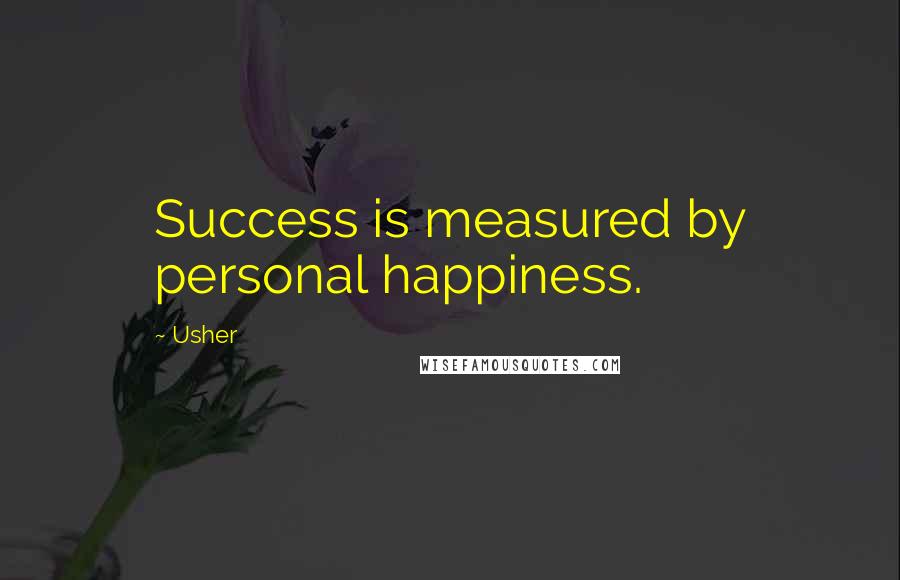 Success is measured by personal happiness.

~ Usher

WISEFAMOUSQUOTES.COM